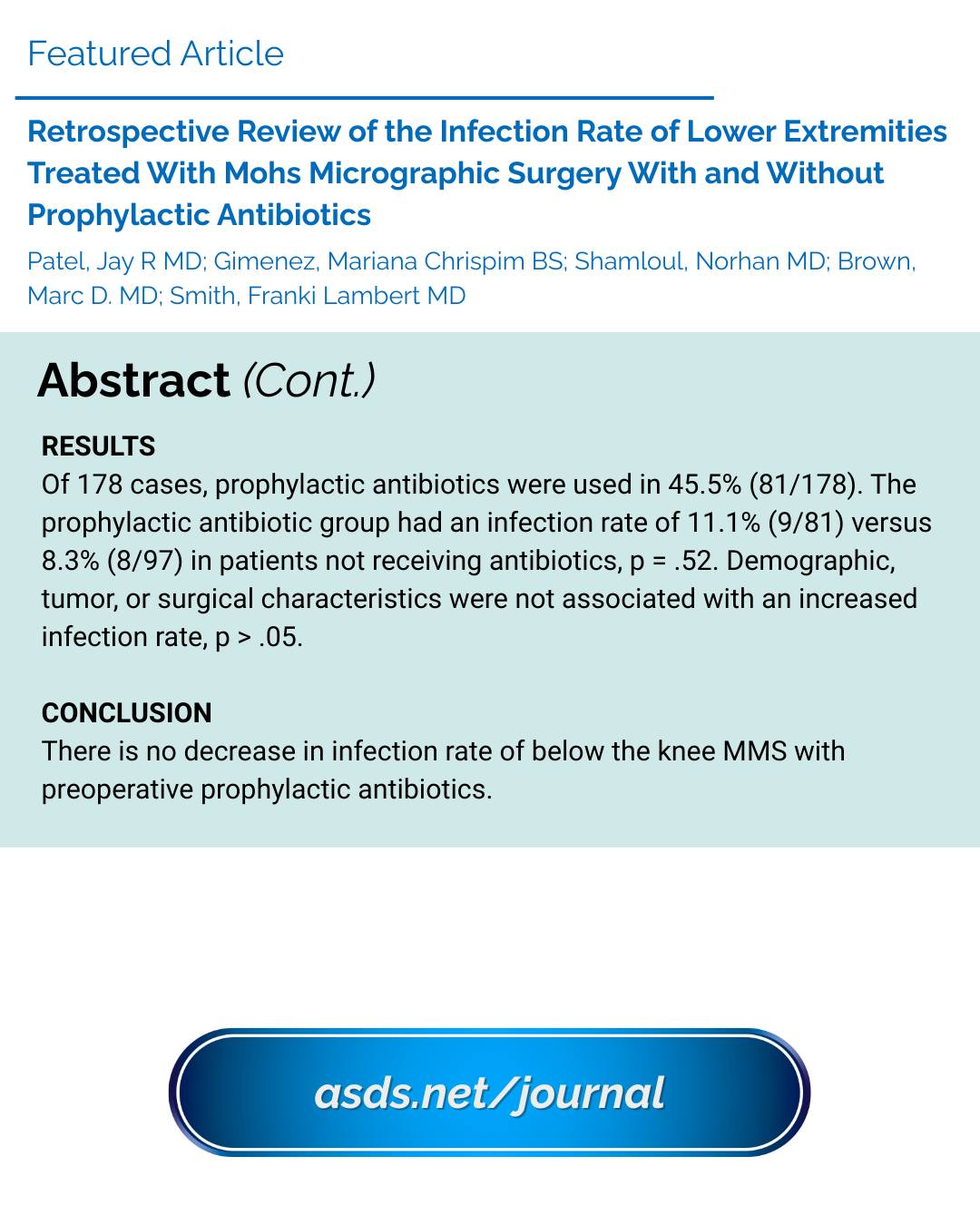 Featured Article

Retrospective Review of the Infection Rate of Lower Extremities Treated With Mohs Micrographic Surgery With and Without Prophylactic Antibiotics

Patel, Jay R MD; Gimenez, Mariana Chrispim BS; Shamloul, Norhan MD; Brown, Marc D. MD; Smith, Franki Lambert MD

Abstract (Cont.)

RESULTS
Of 178 cases, prophylactic antibiotics were used in 45.5% (81/178). The prophylactic antibiotic group had an infection rate of 11.1% (9/81) versus 8.3% (8/97) in patients not receiving antibiotics, p = .52. Demographic, tumor, or surgical characteristics were not associated with an increased infection rate, p > .05.

CONCLUSION
There is no decrease in infection rate of below the knee MMS with preoperative prophylactic antibiotics.

asds.net/journal